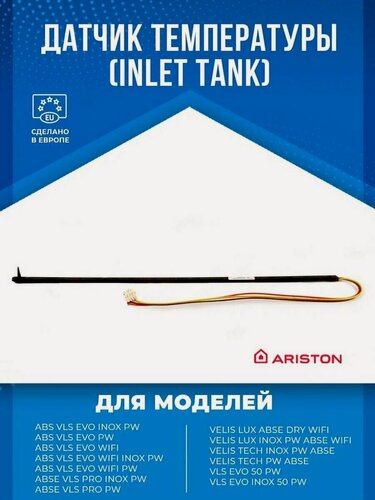 ДАТЧИК ТЕМПЕРАТУРЫ (INLET TANK)

EU

СДЕЛАНО В ЕВРОПЕ

ARISTON

ДЛЯ МОДЕЛЕЙ

ABS VLS EVO INOX PW
ABS VLS EVO PW
ABS VLS EVO WIFI
ABS VLS EVO WIFI INOX PW
ABS VLS EVO WIFI PW
ABSE VLS PRO INOX PW
ABSE VLS PRO PW

VELIS LUX ABSE DRY WIFI
VELIS LUX INOX PW ABSE WIFI
VELIS TECH INOX PW ABSE
VELIS TECH PW ABSE
VLS EVO 50 PW
VLS EVO INOX 50 PW